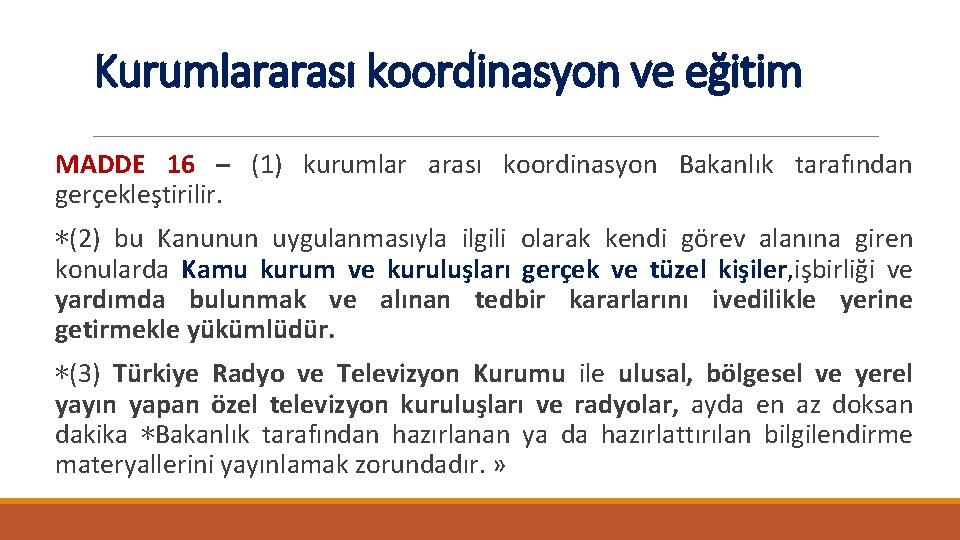 Kurumlararası koordinasyon ve eğitim

MADDE 16 – (1) kurumlar arası koordinasyon Bakanlık tarafından gerçekleştirilir.

∗(2) bu Kanunun uygulanmasıyla ilgili olarak kendi görev alanına giren konularda Kamu kurum ve kuruluşları gerçek ve tüzel kişiler,işbirliği ve yardımda bulunmak ve alınan tedbir kararlarını ivedilikle yerine getirmekle yükümlüdür.

∗(3) Türkiye Radyo ve Televizyon Kurumu ile ulusal, bölgesel ve yerel yayın yapan özel televizyon kuruluşları ve radyolar, ayda en az doksan dakika ∗Bakanlık tarafından hazırlanan ya da hazırlattırılan bilgilendirme materyallerini yayınlamak zorundadır. »